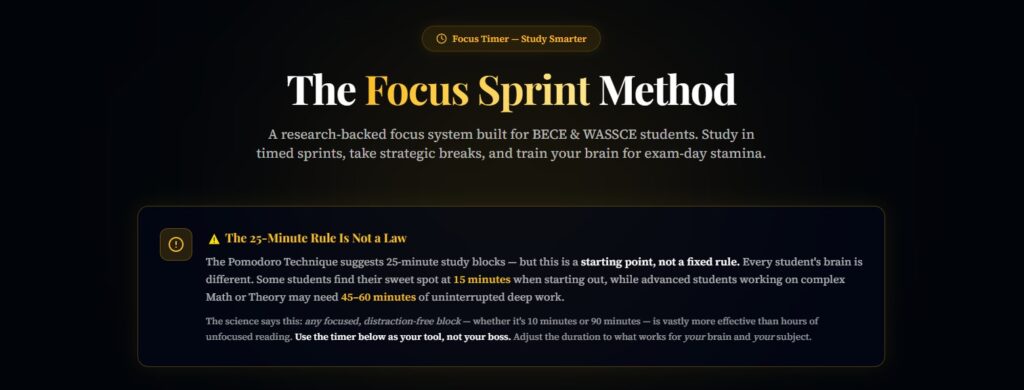 Focus Timer — Study Smarter

The Focus Sprint Method

A research-backed focus system built for BECE & WASSCE students. Study in timed sprints, take strategic breaks, and train your brain for exam-day stamina.

⚠ The 25-Minute Rule Is Not a Law

The Pomodoro Technique suggests 25-minute study blocks — but this is a starting point, not a fixed rule. Every student's brain is different. Some students find their sweet spot at 15 minutes when starting out, while advanced students working on complex Math or Theory may need 45–60 minutes of uninterrupted deep work.

The science says this: any focused, distraction-free block — whether it's 10 minutes or 90 minutes — is vastly more effective than hours of unfocused reading. Use the timer below as your tool, not your boss. Adjust the duration to what works for your brain and your subject.